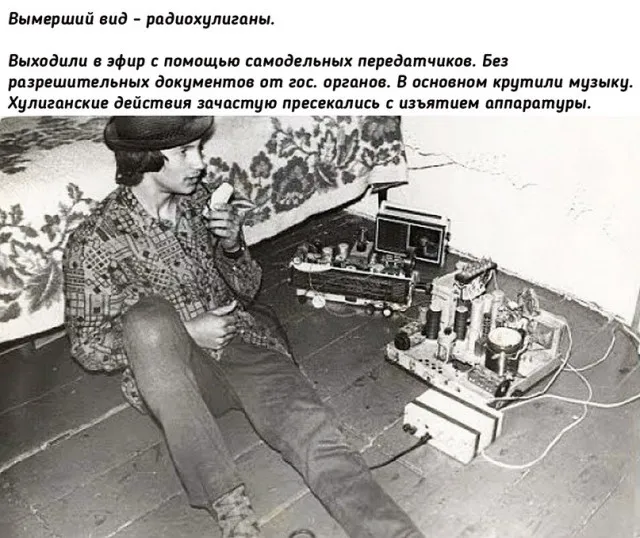 Вымерший вид - радиохулиганы.

Выходили в эфир с помощью самодельных передатчиков. Без разрешительных документов от гос. органов. В основном крутили музыку. Хулиганские действия зачастую пресекались с изъятием аппаратуры.